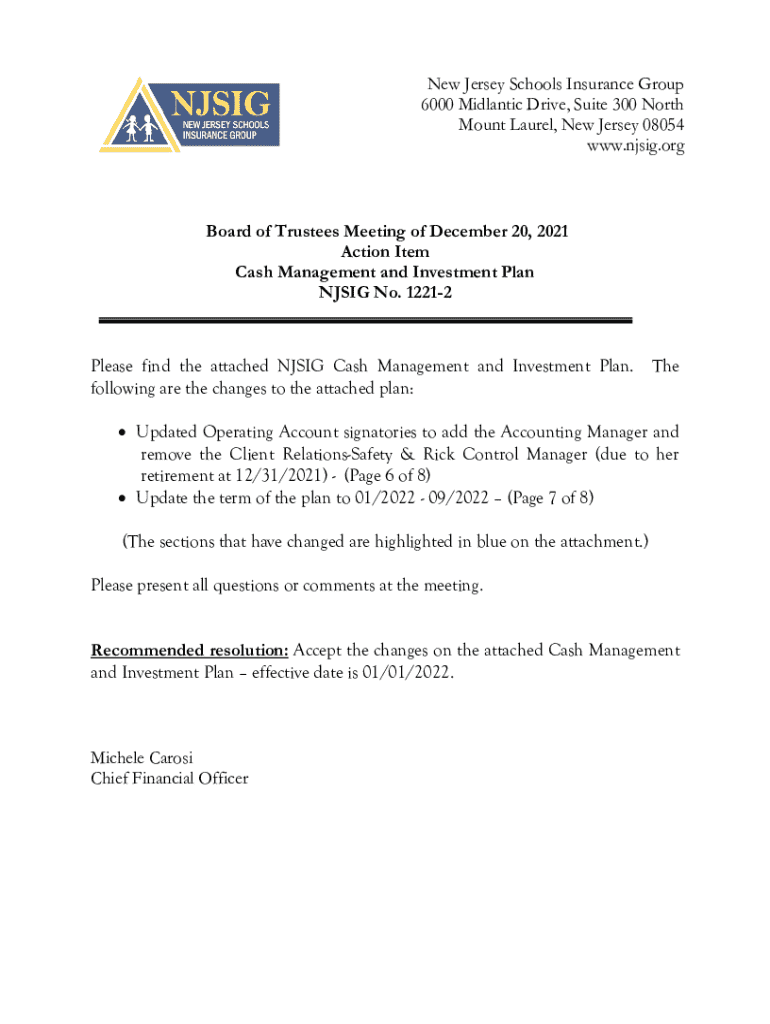 NJSIG
NEW JERSEY SCHOOLS INSURANCE GROUP

New Jersey Schools Insurance Group
6000 Midlantic Drive, Suite 300 North
Mount Laurel, New Jersey 08054
www.njsig.org

Board of Trustees Meeting of December 20, 2021
Action Item
Cash Management and Investment Plan
NJSIG No. 1221-2

Please find the attached NJSIG Cash Management and Investment Plan. The following are the changes to the attached plan:

• Updated Operating Account signatories to add the Accounting Manager and remove the Client Relations-Safety & Rick Control Manager (due to her retirement at 12/31/2021) - (Page 6 of 8)
• Update the term of the plan to 01/2022 - 09/2022 – (Page 7 of 8)

(The sections that have changed are highlighted in blue on the attachment.)

Please present all questions or comments at the meeting.

Recommended resolution: Accept the changes on the attached Cash Management and Investment Plan – effective date is 01/01/2022.

Michele Carosi
Chief Financial Officer